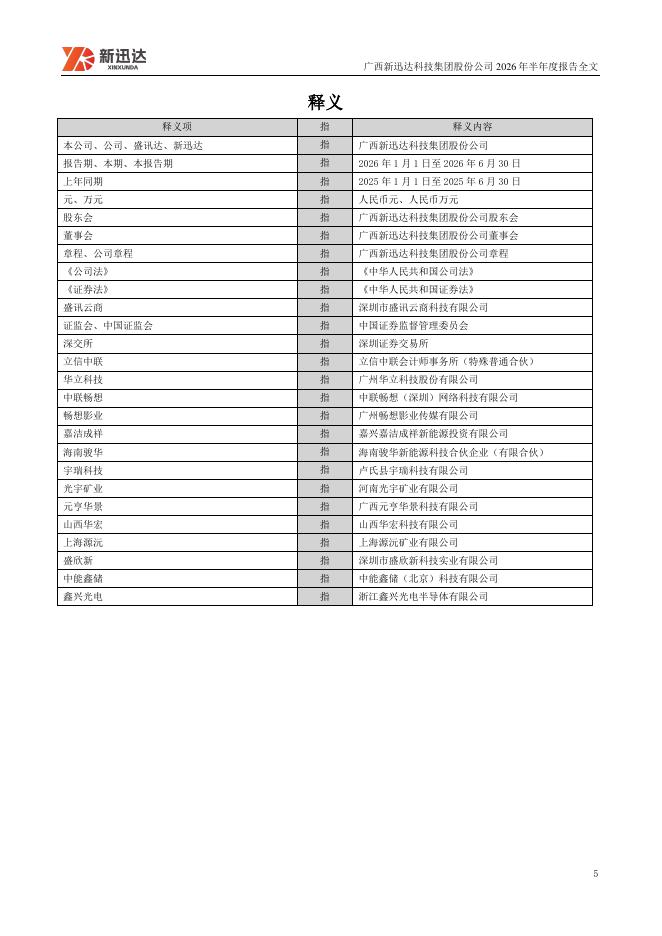 新迅达
XINXUNDA

广西新迅达科技集团股份公司 2026 年半年度报告全文

释义

| 释义项 | 指 | 释义内容 |
|---|---|---|
| 本公司、公司、盛讯达、新迅达 | 指 | 广西新迅达科技集团股份公司 |
| 报告期、本期、本报告期 | 指 | 2026 年 1 月 1 日至 2026 年 6 月 30 日 |
| 上年同期 | 指 | 2025 年 1 月 1 日至 2025 年 6 月 30 日 |
| 元、万元 | 指 | 人民币元、人民币万元 |
| 股东会 | 指 | 广西新迅达科技集团股份公司股东会 |
| 董事会 | 指 | 广西新迅达科技集团股份公司董事会 |
| 章程、公司章程 | 指 | 广西新迅达科技集团股份公司章程 |
| 《公司法》 | 指 | 《中华人民共和国公司法》 |
| 《证券法》 | 指 | 《中华人民共和国证券法》 |
| 盛讯云商 | 指 | 深圳市盛讯云商科技有限公司 |
| 证监会、中国证监会 | 指 | 中国证券监督管理委员会 |
| 深交所 | 指 | 深圳证券交易所 |
| 立信中联 | 指 | 立信中联会计师事务所（特殊普通合伙） |
| 华立科技 | 指 | 广州华立科技股份有限公司 |
| 中联畅想 | 指 | 中联畅想（深圳）网络科技有限公司 |
| 畅想影业 | 指 | 广州畅想影业传媒有限公司 |
| 嘉洁成祥 | 指 | 嘉兴嘉洁成祥新能源投资有限公司 |
| 海南骏华 | 指 | 海南骏华新能源科技合伙企业（有限合伙） |
| 宇瑞科技 | 指 | 卢氏县宇瑞科技有限公司 |
| 光宇矿业 | 指 | 河南光宇矿业有限公司 |
| 元亨华景 | 指 | 广西元亨华景科技有限公司 |
| 山西华宏 | 指 | 山西华宏科技有限公司 |
| 上海源沅 | 指 | 上海源沅矿业有限公司 |
| 盛欣新 | 指 | 深圳市盛欣新科技实业有限公司 |
| 中能鑫储 | 指 | 中能鑫储（北京）科技有限公司 |
| 鑫兴光电 | 指 | 浙江鑫兴光电半导体有限公司 |

5